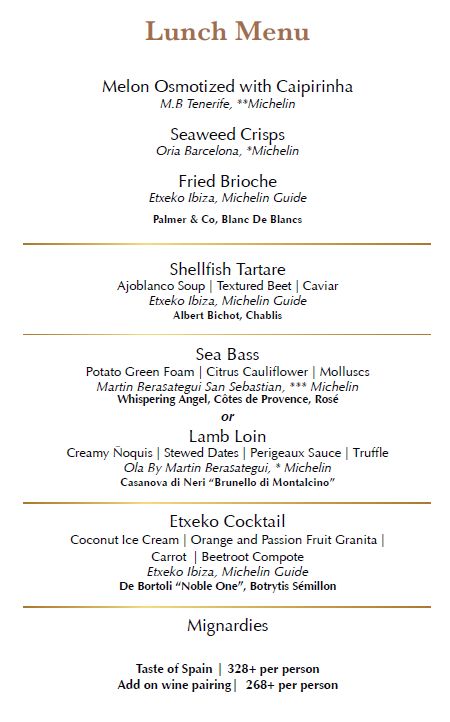 Lunch Menu

Melon Osmotized with Caipirinha
M.B Tenerife, **Michelin

Seaweed Crisps
Oria Barcelona, *Michelin

Fried Brioche
Etxeko Ibiza, Michelin Guide

Palmer & Co, Blanc De Blancs

Shellfish Tartare
Ajoblanco Soup | Textured Beet | Caviar
Etxeko Ibiza, Michelin Guide
Albert Bichot, Chablis

Sea Bass
Potato Green Foam | Citrus Cauliflower | Molluscs
Martin Berasategui San Sebastian, *** Michelin
Whispering Angel, Côtes de Provence, Rosé
or
Lamb Loin
Creamy Ñoquis | Stewed Dates | Perigeaux Sauce | Truffle
Ola By Martin Berasategui, * Michelin
Casanova di Neri "Brunello di Montalcino"

Etxeko Cocktail
Coconut Ice Cream | Orange and Passion Fruit Granita | Carrot | Beetroot Compote
Etxeko Ibiza, Michelin Guide
De Bortoli "Noble One", Botrytis Sémillon

Mignardies

Taste of Spain | 328+ per person
Add on wine pairing | 268+ per person